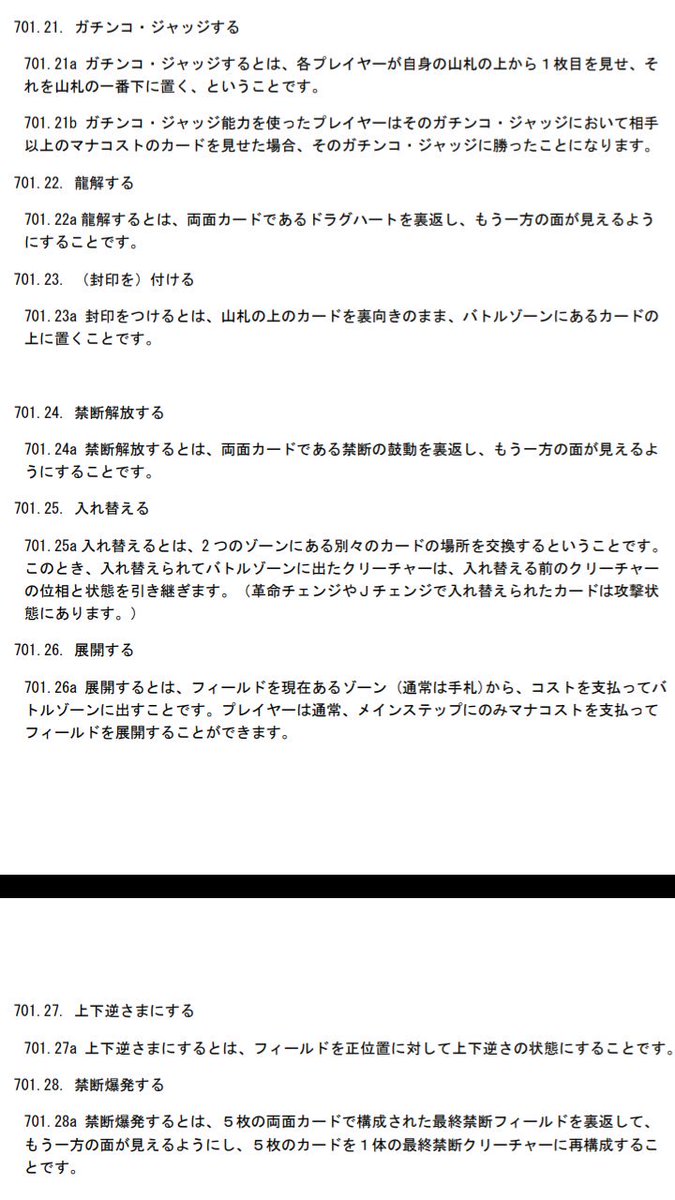 701.21. ガチンコ・ジャッジする

701.21a ガチンコ・ジャッジするとは、各プレイヤーが自身の山札の上から１枚目を見せ、それを山札の一番下に置く、ということです。

701.21b ガチンコ・ジャッジ能力を使ったプレイヤーはそのガチンコ・ジャッジにおいて相手以上のマナコストのカードを見せた場合、そのガチンコ・ジャッジに勝ったことになります。

701.22. 龍解する

701.22a 龍解するとは、両面カードであるドラグハートを裏返し、もう一方の面が見えるようにすることです。

701.23. （封印を）付ける

701.23a 封印をつけるとは、山札の上のカードを裏向きのまま、バトルゾーンにあるカードの上に置くことです。

701.24. 禁断解放する

701.24a 禁断解放するとは、両面カードである禁断の鼓動を裏返し、もう一方の面が見えるようにすることです。

701.25. 入れ替える

701.25a 入れ替えるとは、２つのゾーンにある別々のカードの場所を交換するということです。このとき、入れ替えられてバトルゾーンに出たクリーチャーは、入れ替える前のクリーチャーの位相と状態を引き継ぎます。（革命チェンジやＪチェンジで入れ替えられたカードは攻撃状態にあります。）

701.26. 展開する

701.26a 展開するとは、フィールドを現在あるゾーン（通常は手札）から、コストを支払ってバトルゾーンに出すことです。プレイヤーは通常、メインステップにのみマナコストを支払ってフィールドを展開することができます。

701.27. 上下逆さまにする

701.27a 上下逆さまにするとは、フィールドを正位置に対して上下逆さの状態にすることです。

701.28. 禁断爆発する

701.28a 禁断爆発するとは、５枚の両面カードで構成された最終禁断フィールドを裏返して、もう一方の面が見えるようにし、５枚のカードを１体の最終禁断クリーチャーに再構成することです。